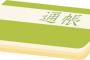 通帳